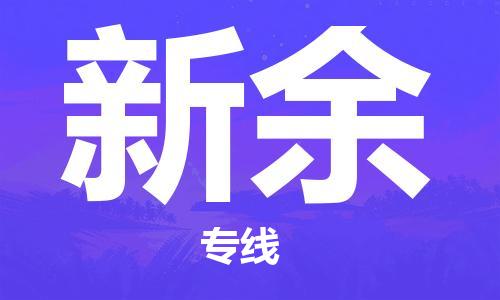 新余

专线